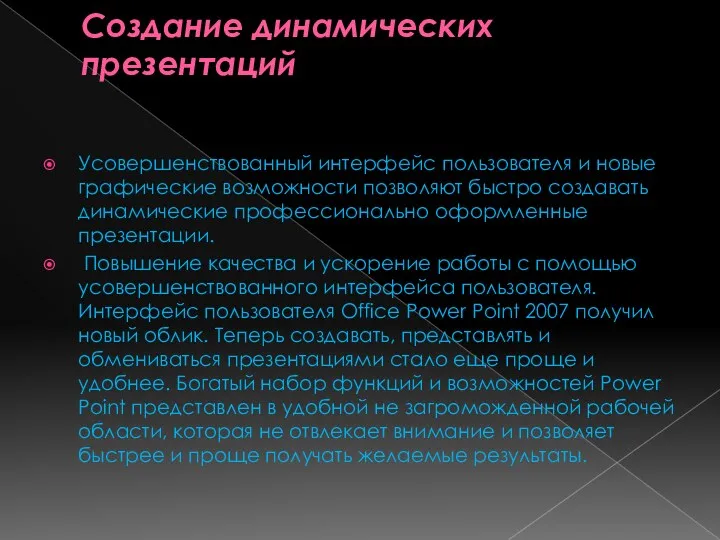 Создание динамических презентаций

Усовершенствованный интерфейс пользователя и новые графические возможности позволяют быстро создавать динамические профессионально оформленные презентации.

Повышение качества и ускорение работы с помощью усовершенствованного интерфейса пользователя. Интерфейс пользователя Office Power Point 2007 получил новый облик. Теперь создавать, представлять и обмениваться презентациями стало еще проще и удобнее. Богатый набор функций и возможностей Power Point представлен в удобной не загроможденной рабочей области, которая не отвлекает внимание и позволяет быстрее и проще получать желаемые результаты.